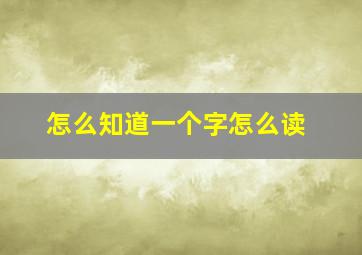 怎么知道一个字怎么读